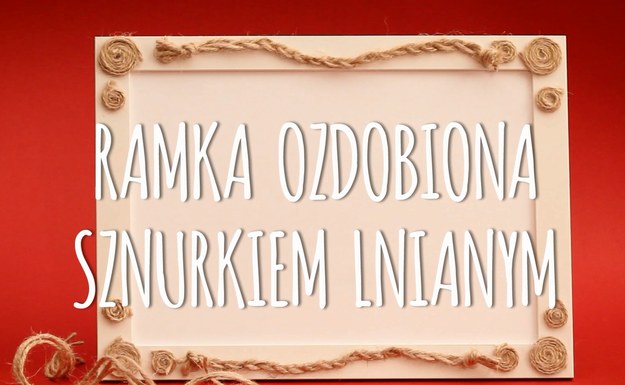 RAMKA OZDOBIONA SZNURKIEM LNIANYM